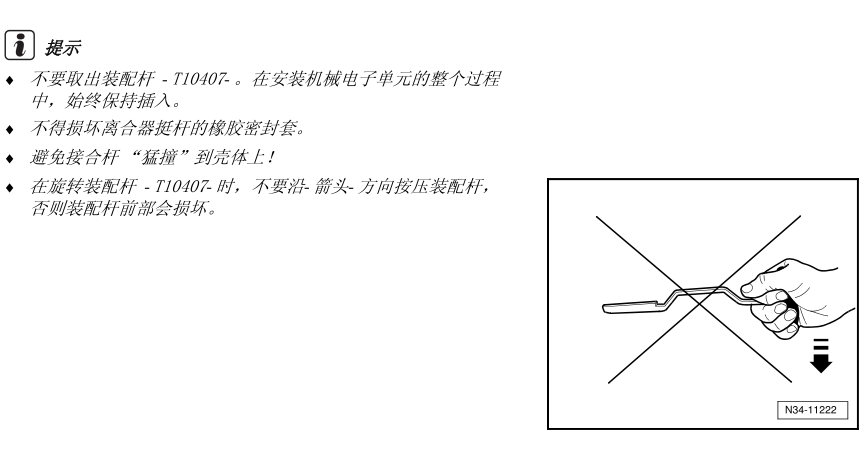 提示

♦ 不要取出装配杆 -T10407-。在安装机械电子单元的整个过程中，始终保持插入。

♦ 不得损坏离合器挺杆的橡胶密封套。

♦ 避免接合杆“猛撞”到壳体上！

♦ 在旋转装配杆 -T10407-时，不要沿-箭头-方向按压装配杆，否则装配杆前部会损坏。

N34-11222